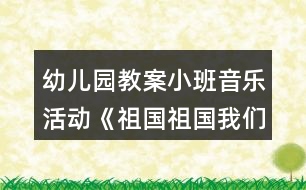 幼儿园教案小班音乐活动《祖国祖国我们